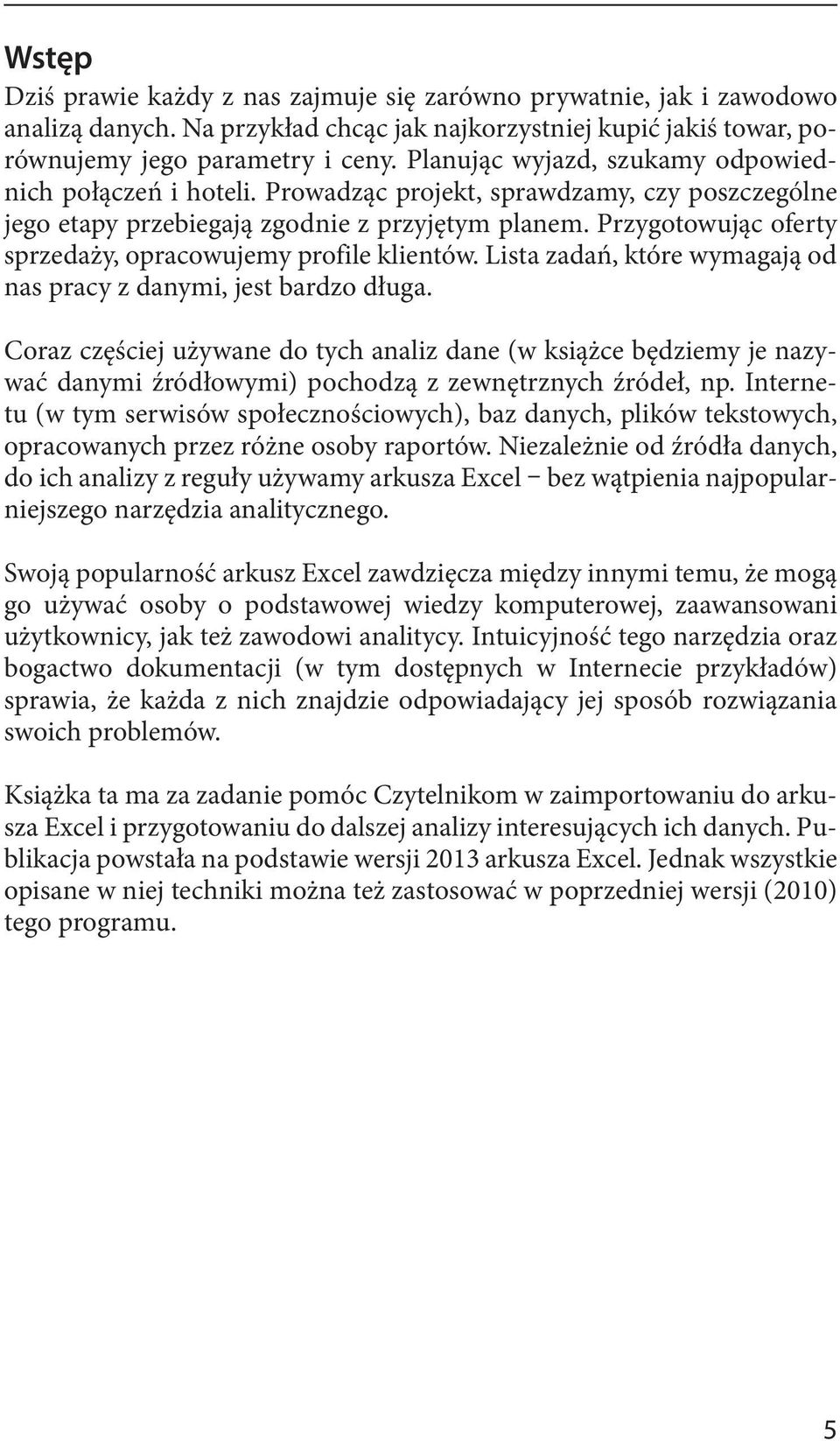 Wstęp

Dziś prawie każdy z nas zajmuje się zarówno prywatnie, jak i zawodowo analizą danych. Na przykład chcąc jak najkorzystniej kupić jakiś towar, porównujemy jego parametry i ceny. Planując wyjazd, szukamy odpowiednich połączeń i hoteli. Prowadząc projekt, sprawdzamy, czy poszczególne jego etapy przebiegają zgodnie z przyjętym planem. Przygotowując oferty sprzedaży, opracowujemy profile klientów. Lista zadań, które wymagają od nas pracy z danymi, jest bardzo długa.

Coraz częściej używane do tych analiz dane (w książce będziemy je nazywać danymi źródłowymi) pochodzą z zewnętrznych źródeł, np. Internetu (w tym serwisów społecznościowych), baz danych, plików tekstowych, opracowanych przez różne osoby raportów. Niezależnie od źródła danych, do ich analizy z reguły używamy arkusza Excel – bez wątpienia najpopularniejszego narzędzia analitycznego.

Swoją popularność arkusz Excel zawdzięcza między innymi temu, że mogą go używać osoby o podstawowej wiedzy komputerowej, zaawansowani użytkownicy, jak też zawodowi analitycy. Intuicyjność tego narzędzia oraz bogactwo dokumentacji (w tym dostępnych w Internecie przykładów) sprawia, że każda z nich znajdzie odpowiadający jej sposób rozwiązania swoich problemów.

Książka ta ma za zadanie pomóc Czytelnikom w zaimportowaniu do arkusza Excel i przygotowaniu do dalszej analizy interesujących ich danych. Publikacja powstała na podstawie wersji 2013 arkusza Excel. Jednak wszystkie opisane w niej techniki można też zastosować w poprzedniej wersji (2010) tego programu.

5